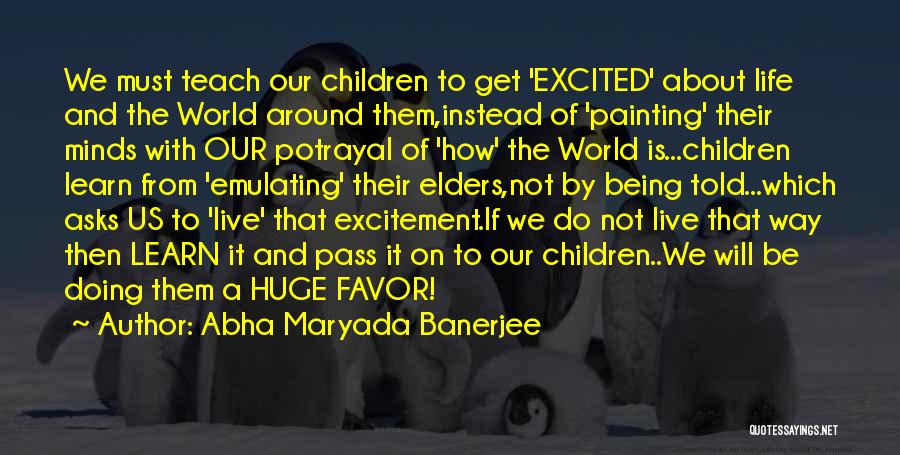 We must teach our children to get 'EXCITED' about life and the World around them,instead of 'painting' their minds with OUR potrayal of 'how' the World is...children learn from 'emulating' their elders,not by being told...which asks US to 'live' that excitement.If we do not live that way then LEARN it and pass it on to our children..We will be doing them a HUGE FAVOR!
~ Author: Abha Maryada Banerjee

QUOTESSAYINGS.NET